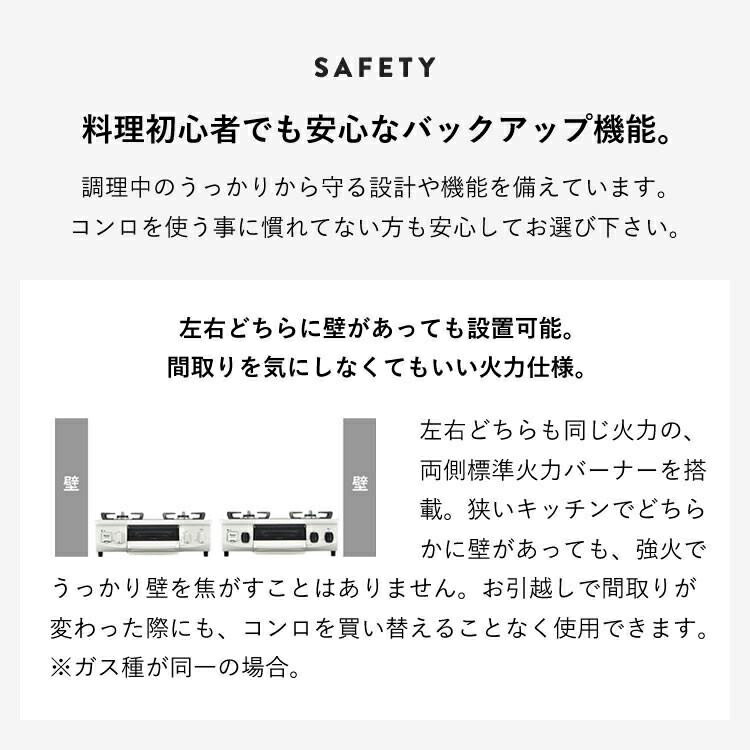 SAFETY

料理初心者でも安心なバックアップ機能。

調理中のうっかりから守る設計や機能を備えています。
コンロを使う事に慣れてない方も安心してお選び下さい。

左右どちらに壁があっても設置可能。
間取りを気にしなくてもいい火力仕様。

壁

壁

左右どちらも同じ火力の、両側標準火力バーナーを搭載。狭いキッチンでどちらかに壁があっても、強火でうっかり壁を焦がすことはありません。お引越しで間取りが変わった際にも、コンロを買い替えることなく使用できます。
※ガス種が同一の場合。